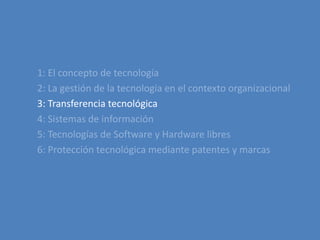 1: El concepto de tecnología
2: La gestión de la tecnología en el contexto organizacional
3: Transferencia tecnológica
4: Sistemas de información
5: Tecnologías de Software y Hardware libres
6: Protección tecnológica mediante patentes y marcas